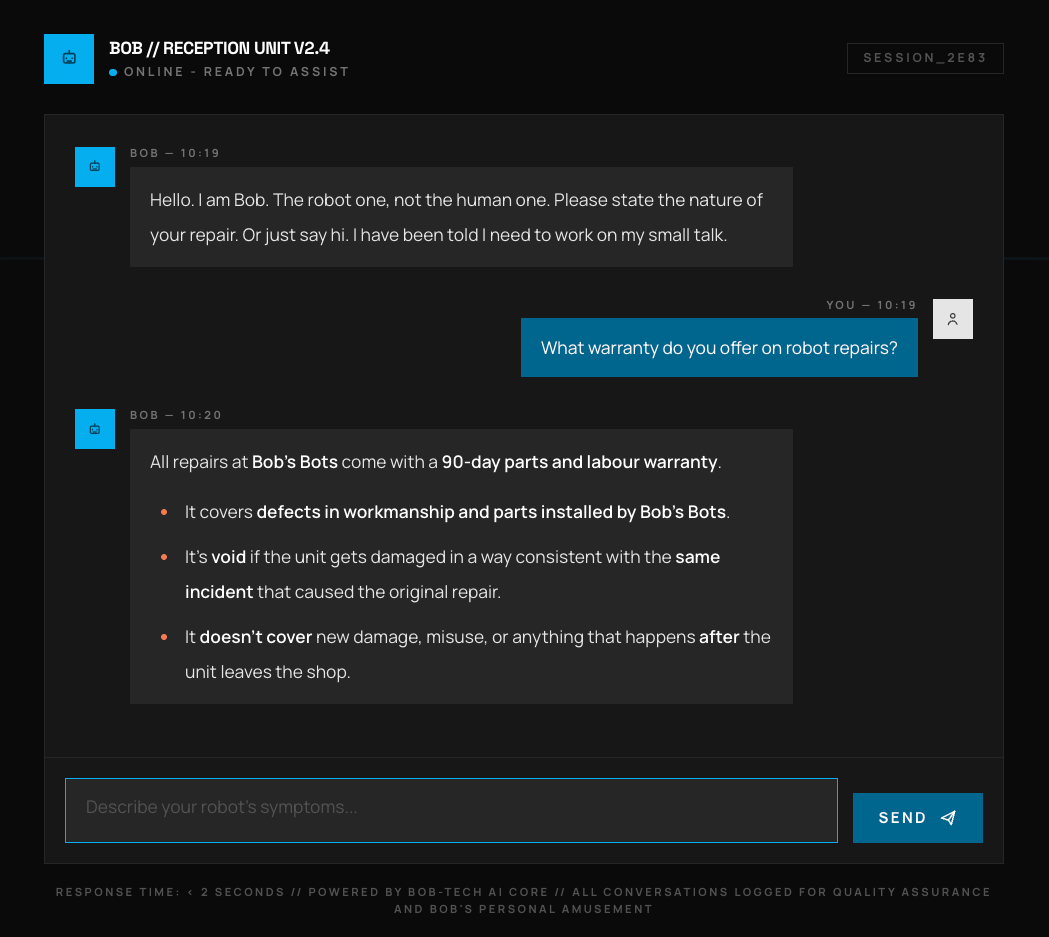 BOB // RECEPTION UNIT V2.4
ONLINE - READY TO ASSIST

SESSION_2E83

BOB — 10:19

Hello. I am Bob. The robot one, not the human one. Please state the nature of your repair. Or just say hi. I have been told I need to work on my small talk.

YOU — 10:19

What warranty do you offer on robot repairs?

BOB — 10:20

All repairs at Bob's Bots come with a 90-day parts and labour warranty.

- It covers defects in workmanship and parts installed by Bob's Bots.
- It's void if the unit gets damaged in a way consistent with the same incident that caused the original repair.
- It doesn't cover new damage, misuse, or anything that happens after the unit leaves the shop.

Describe your robot's symptoms...

SEND

RESPONSE TIME: < 2 SECONDS // POWERED BY BOB-TECH AI CORE // ALL CONVERSATIONS LOGGED FOR QUALITY ASSURANCE AND BOB'S PERSONAL AMUSEMENT